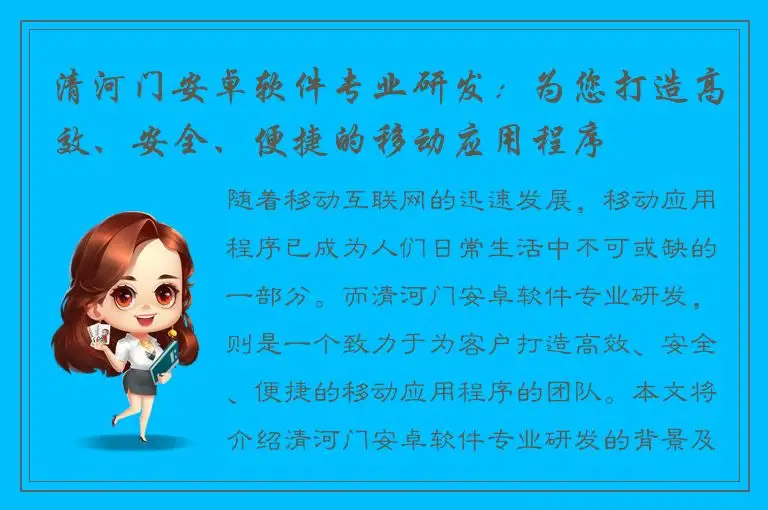 清河门安卓软件专业研发：为您打造高效、安全、便捷的移动应用程序

随着移动互联网的迅速发展，移动应用程序已成为人们日常生活中不可或缺的一部分。而清河门安卓软件专业研发，则是一个致力于为客户打造高效、安全、便捷的移动应用程序的团队。本文将介绍清河门安卓软件专业研发的背景及